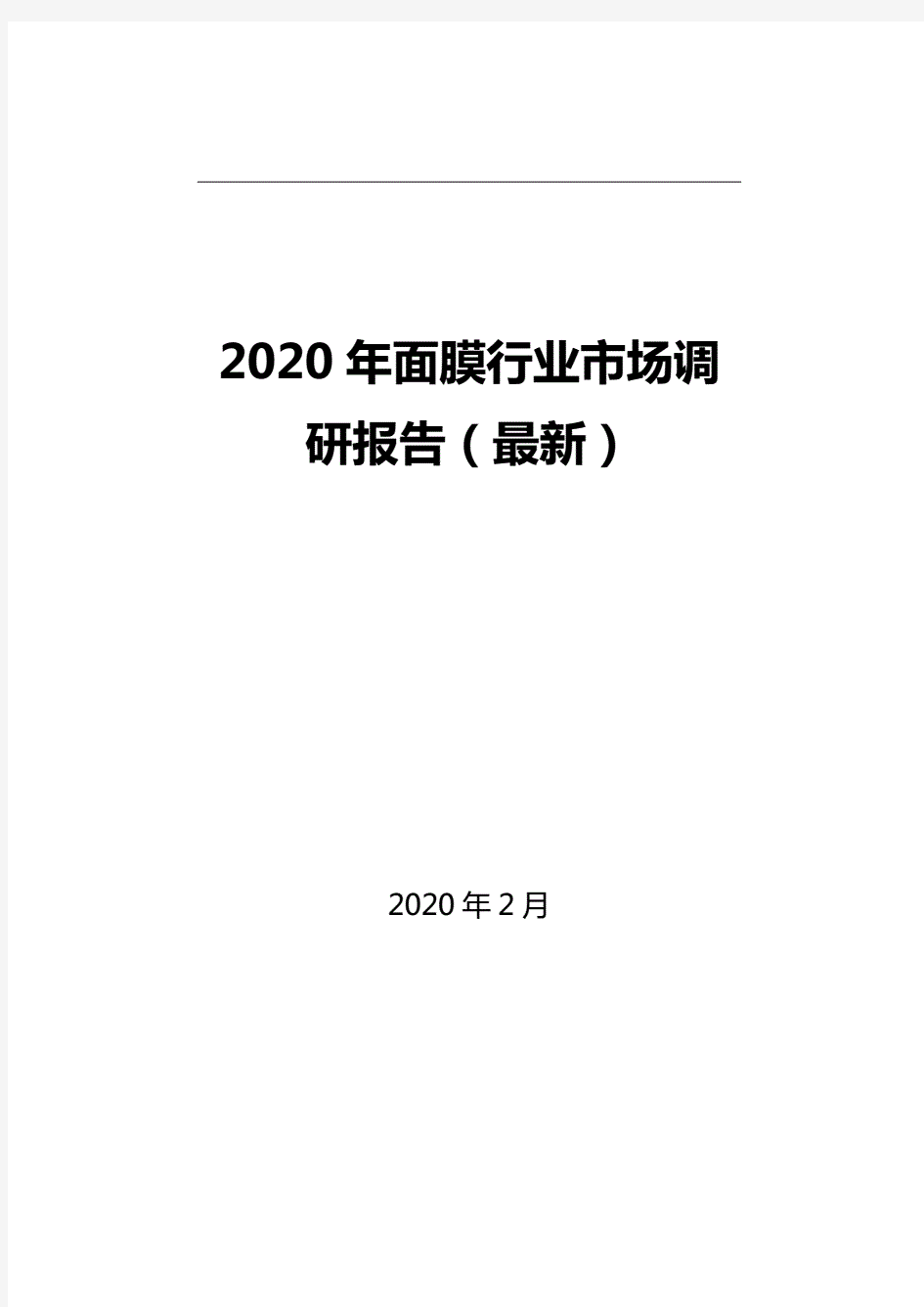 2020年面膜行业市场调研报告（最新）

2020年2月